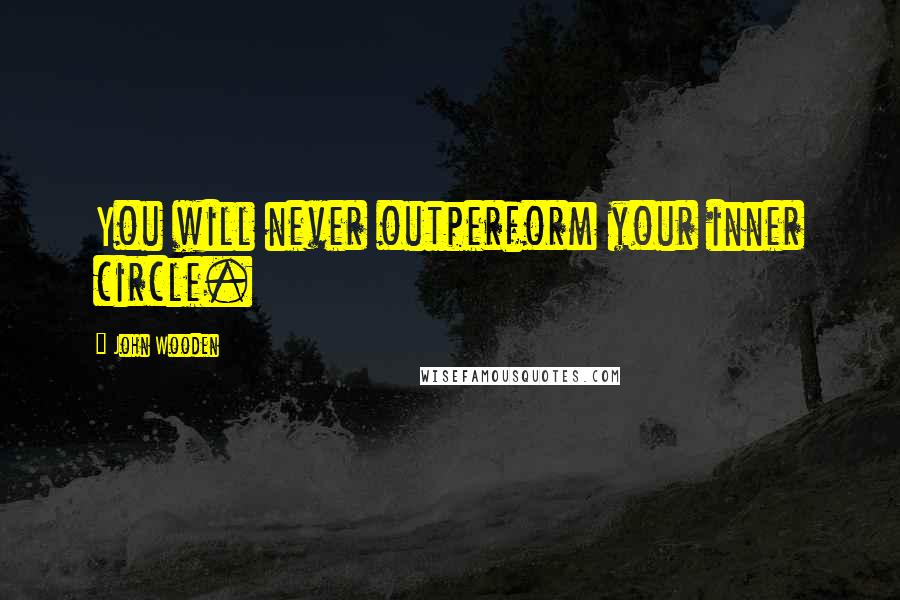 You will never outperform your inner circle.

John Wooden

WISEFAMOUSQUOTES.COM